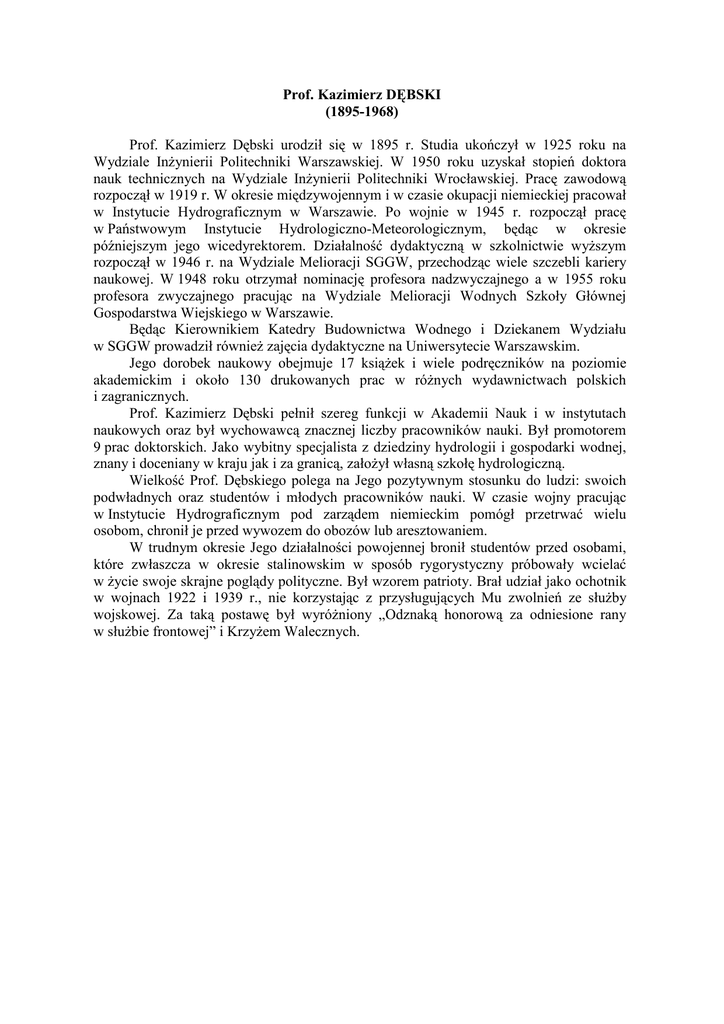 Prof. Kazimierz DĘBSKI
(1895-1968)

Prof. Kazimierz Dębski urodził się w 1895 r. Studia ukończył w 1925 roku na Wydziale Inżynierii Politechniki Warszawskiej. W 1950 roku uzyskał stopień doktora nauk technicznych na Wydziale Inżynierii Politechniki Wrocławskiej. Pracę zawodową rozpoczął w 1919 r. W okresie międzywojennym i w czasie okupacji niemieckiej pracował w Instytucie Hydrograficznym w Warszawie. Po wojnie w 1945 r. rozpoczął pracę w Państwowym Instytucie Hydrologiczno-Meteorologicznym, będąc w okresie późniejszym jego wicedyrektorem. Działalność dydaktyczną w szkolnictwie wyższym rozpoczął w 1946 r. na Wydziale Melioracji SGGW, przechodząc wiele szczebli kariery naukowej. W 1948 roku otrzymał nominację profesora nadzwyczajnego a w 1955 roku profesora zwyczajnego pracując na Wydziale Melioracji Wodnych Szkoły Głównej Gospodarstwa Wiejskiego w Warszawie.

Będąc Kierownikiem Katedry Budownictwa Wodnego i Dziekanem Wydziału w SGGW prowadził również zajęcia dydaktyczne na Uniwersytecie Warszawskim.

Jego dorobek naukowy obejmuje 17 książek i wiele podręczników na poziomie akademickim i około 130 drukowanych prac w różnych wydawnictwach polskich i zagranicznych.

Prof. Kazimierz Dębski pełnił szereg funkcji w Akademii Nauk i w instytutach naukowych oraz był wychowawcą znacznej liczby pracowników nauki. Był promotorem 9 prac doktorskich. Jako wybitny specjalista z dziedziny hydrologii i gospodarki wodnej, znany i doceniany w kraju jak i za granicą, założył własną szkołę hydrologiczną.

Wielkość Prof. Dębskiego polega na Jego pozytywnym stosunku do ludzi: swoich podwładnych oraz studentów i młodych pracowników nauki. W czasie wojny pracując w Instytucie Hydrograficznym pod zarządem niemieckim pomógł przetrwać wielu osobom, chronił je przed wywozem do obozów lub aresztowaniem.

W trudnym okresie Jego działalności powojennej bronił studentów przed osobami, które zwłaszcza w okresie stalinowskim w sposób rygorystyczny próbowały wcielać w życie swoje skrajne poglądy polityczne. Był wzorem patrioty. Brał udział jako ochotnik w wojnach 1922 i 1939 r., nie korzystając z przysługujących Mu zwolnień ze służby wojskowej. Za taką postawę był wyróżniony „Odznaką honorową za odniesione rany w służbie frontowej” i Krzyżem Walecznych.